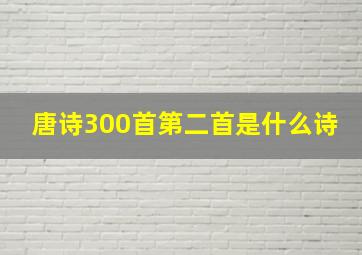 唐诗300首第二首是什么诗